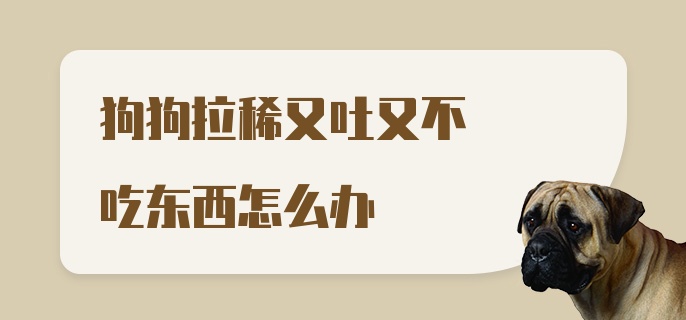 狗狗拉稀又吐又不吃东西怎么办